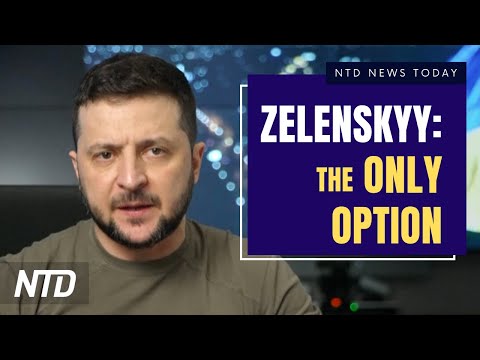 NTD NEWS TODAY

ZELENSKYY:
THE ONLY OPTION

NTD